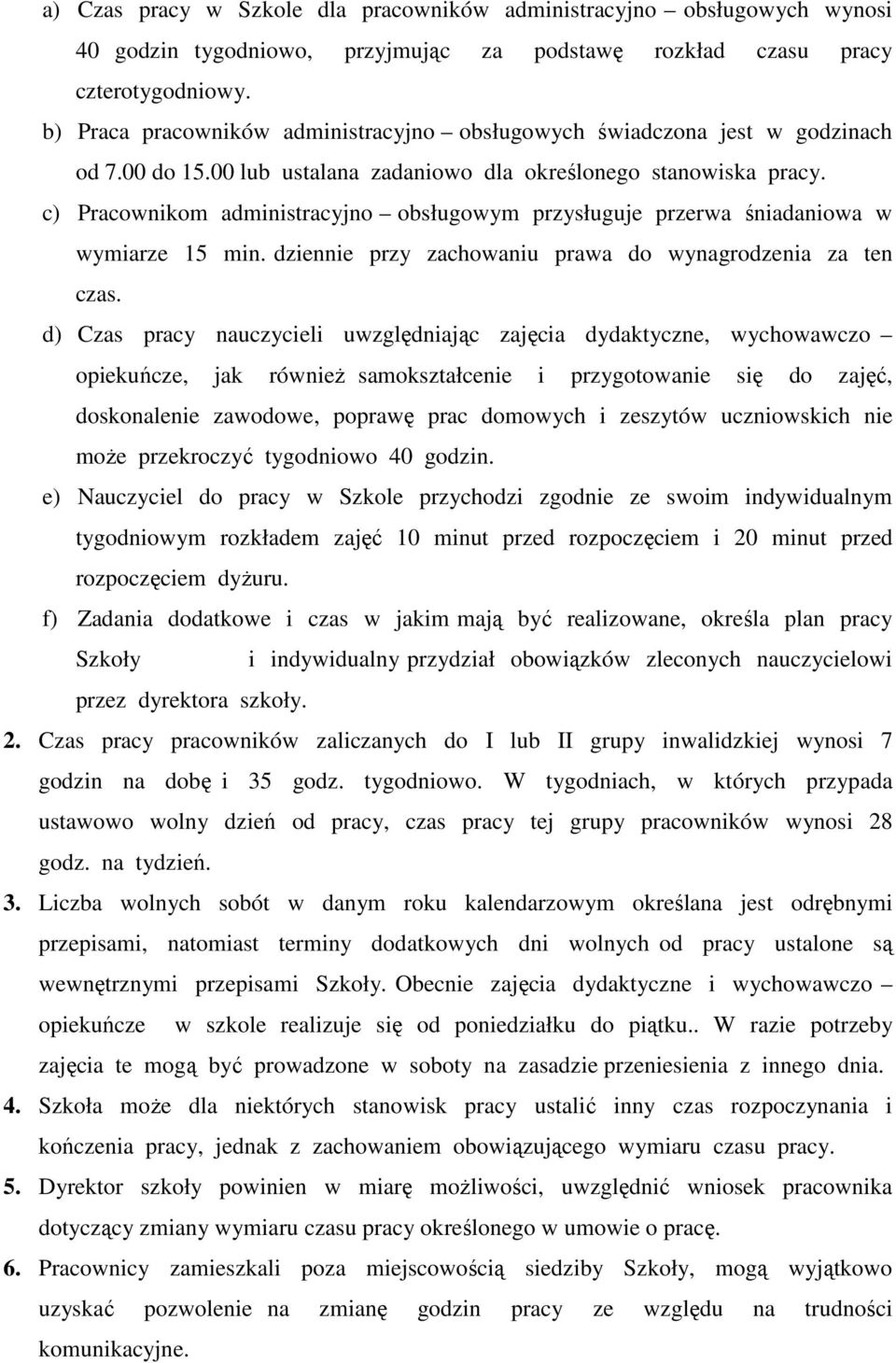 a) Czas pracy w Szkole dla pracowników administracyjno – obsługowych wynosi 40 godzin tygodniowo, przyjmując za podstawę rozkład czasu pracy czterotygodniowy.

b) Praca pracowników administracyjno – obsługowych świadczona jest w godzinach od 7.00 do 15.00 lub ustalana zadaniowo dla określonego stanowiska pracy.

c) Pracownikom administracyjno – obsługowym przysługuje przerwa śniadaniowa w wymiarze 15 min. dziennie przy zachowaniu prawa do wynagrodzenia za ten czas.

d) Czas pracy nauczycieli uwzględniając zajęcia dydaktyczne, wychowawczo – opiekuńcze, jak również samokształcenie i przygotowanie się do zajęć, doskonalenie zawodowe, poprawę prac domowych i zeszytów uczniowskich nie może przekroczyć tygodniowo 40 godzin.

e) Nauczyciel do pracy w Szkole przychodzi zgodnie ze swoim indywidualnym tygodniowym rozkładem zajęć 10 minut przed rozpoczęciem i 20 minut przed rozpoczęciem dyżuru.

f) Zadania dodatkowe i czas w jakim mają być realizowane, określa plan pracy Szkoły i indywidualny przydział obowiązków zleconych nauczycielowi przez dyrektora szkoły.

2. Czas pracy pracowników zaliczanych do I lub II grupy inwalidzkiej wynosi 7 godzin na dobę i 35 godz. tygodniowo. W tygodniach, w których przypada ustawowo wolny dzień od pracy, czas pracy tej grupy pracowników wynosi 28 godz. na tydzień.

3. Liczba wolnych sobót w danym roku kalendarzowym określana jest odrębnymi przepisami, natomiast terminy dodatkowych dni wolnych od pracy ustalone są wewnętrznymi przepisami Szkoły. Obecnie zajęcia dydaktyczne i wychowawczo – opiekuńcze w szkole realizuje się od poniedziałku do piątku.. W razie potrzeby zajęcia te mogą być prowadzone w soboty na zasadzie przeniesienia z innego dnia.

4. Szkoła może dla niektórych stanowisk pracy ustalić inny czas rozpoczynania i kończenia pracy, jednak z zachowaniem obowiązującego wymiaru czasu pracy.

5. Dyrektor szkoły powinien w miarę możliwości, uwzględnić wniosek pracownika dotyczący zmiany wymiaru czasu pracy określonego w umowie o pracę.

6. Pracownicy zamieszkali poza miejscowością siedziby Szkoły, mogą wyjątkowo uzyskać pozwolenie na zmianę godzin pracy ze względu na trudności komunikacyjne.